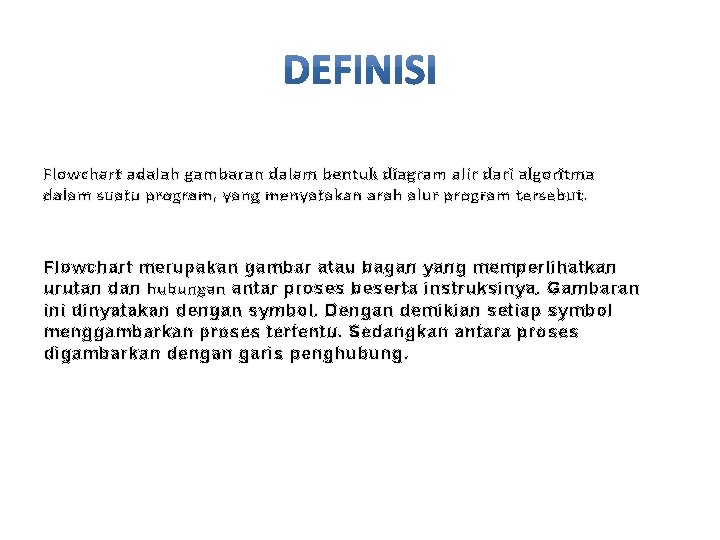 DEFINISI

Flowchart adalah gambaran dalam bentuk diagram alir dari algoritma dalam suatu program, yang menyatakan arah alur program tersebut.

Flowchart merupakan gambar atau bagan yang memperlihatkan urutan dan hubungan antar proses beserta instruksinya. Gambaran ini dinyatakan dengan symbol. Dengan demikian setiap symbol menggambarkan proses tertentu. Sedangkan antara proses digambarkan dengan garis penghubung.